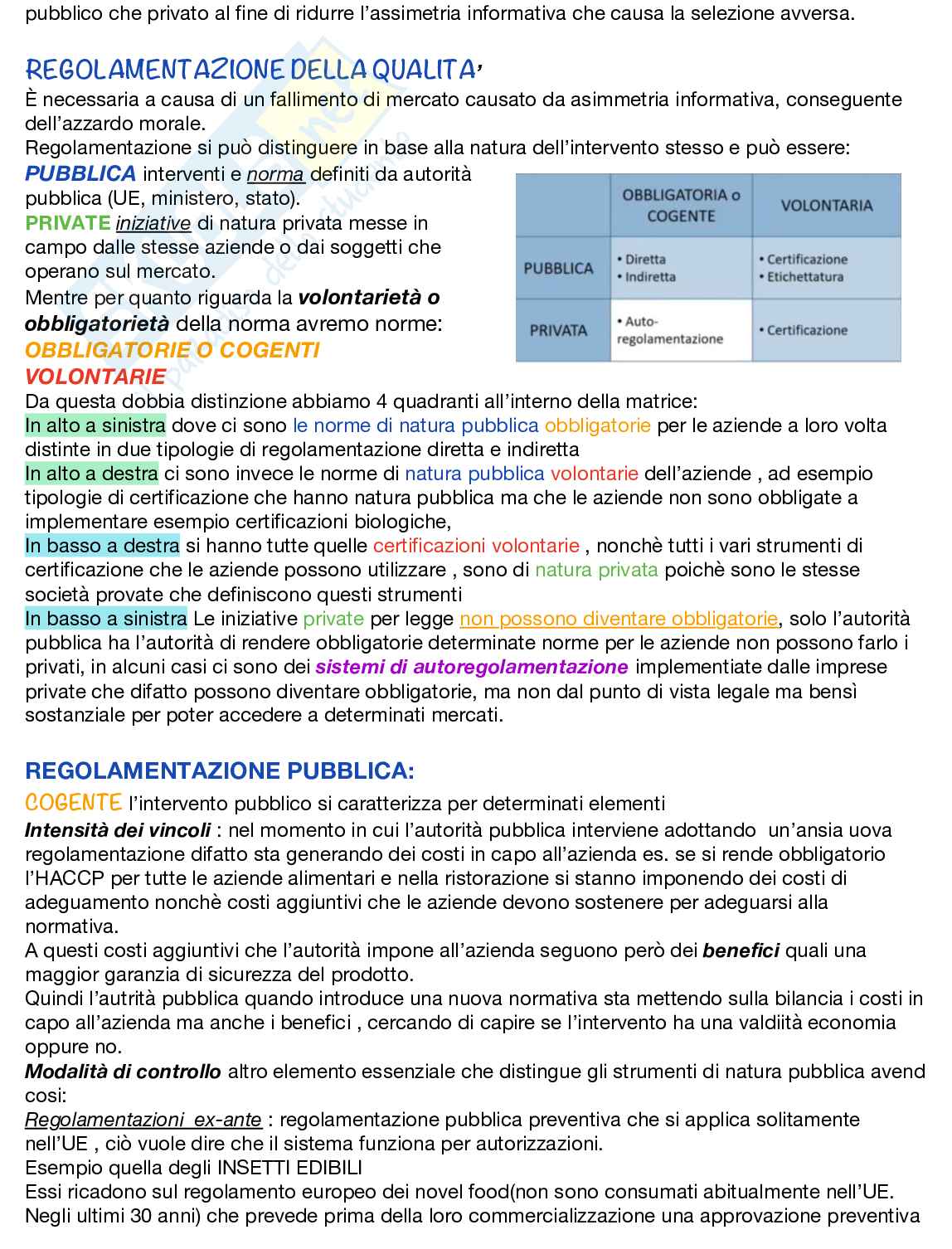 pubblico che privato al fine di ridurre l'assimetria informativa che causa la selezione avversa.

REGOLAMENTAZIONE DELLA QUALITA'
È necessaria a causa di un fallimento di mercato causato da asimmetria informativa, conseguente dell'azzardo morale.
Regolamentazione si può distinguere in base alla natura dell'intervento stesso e può essere:
PUBBLICA interventi e norma definiti da autorità pubblica (UE, ministero, stato).
PRIVATE iniziative di natura privata messe in campo dalle stesse aziende o dai soggetti che operano sul mercato.
Mentre per quanto riguarda la volontarietà o obbligatorietà della norma avremo norme:
OBBLIGATORIE O COGENTI
VOLONTARIE

| | OBBLIGATORIA o COGENTE | VOLONTARIA |
|---|---|---|
| PUBBLICA | • Diretta • Indiretta | • Certificazione • Etichettatura |
| PRIVATA | • Auto-regolamentazione | • Certificazione |

Da questa dobbia distinzione abbiamo 4 quadranti all'interno della matrice:
In alto a sinistra dove ci sono le norme di natura pubblica obbligatorie per le aziende a loro volta distinte in due tipologie di regolamentazione diretta e indiretta
In alto a destra ci sono invece le norme di natura pubblica volontarie dell'aziende , ad esempio tipologie di certificazione che hanno natura pubblica ma che le aziende non sono obbligate a implementare esempio certificazioni biologiche,
In basso a destra si hanno tutte quelle certificazioni volontarie , nonchè tutti i vari strumenti di certificazione che le aziende possono utilizzare , sono di natura privata poichè sono le stesse società provate che definiscono questi strumenti
In basso a sinistra Le iniziative private per legge non possono diventare obbligatorie, solo l'autorità pubblica ha l'autorità di rendere obbligatorie determinate norme per le aziende non possono farlo i privati, in alcuni casi ci sono dei sistemi di autoregolamentazione implementiate dalle imprese private che difatto possono diventare obbligatorie, ma non dal punto di vista legale ma bensì sostanziale per poter accedere a determinati mercati.

REGOLAMENTAZIONE PUBBLICA:
COGENTE l'intervento pubblico si caratterizza per determinati elementi
Intensità dei vincoli : nel momento in cui l'autorità pubblica interviene adottando un'ansia uova regolamentazione difatto sta generando dei costi in capo all'azienda es. se si rende obbligatorio l'HACCP per tutte le aziende alimentari e nella ristorazione si stanno imponendo dei costi di adeguamento nonchè costi aggiuntivi che le aziende devono sostenere per adeguarsi alla normativa.
A questi costi aggiuntivi che l'autorità impone all'azienda seguono però dei benefici quali una maggior garanzia di sicurezza del prodotto.
Quindi l'autrità pubblica quando introduce una nuova normativa sta mettendo sulla bilancia i costi in capo all'azienda ma anche i benefici , cercando di capire se l'intervento ha una valdiità economia oppure no.
Modalità di controllo altro elemento essenziale che distingue gli strumenti di natura pubblica avend cosi:
Regolamentazioni ex-ante : regolamentazione pubblica preventiva che si applica solitamente nell'UE , ciò vuole dire che il sistema funziona per autorizzazioni.
Esempio quella degli INSETTI EDIBILI
Essi ricadono sul regolamento europeo dei novel food(non sono consumati abitualmente nell'UE. Negli ultimi 30 anni) che prevede prima della loro commercializzazione una approvazione preventiva